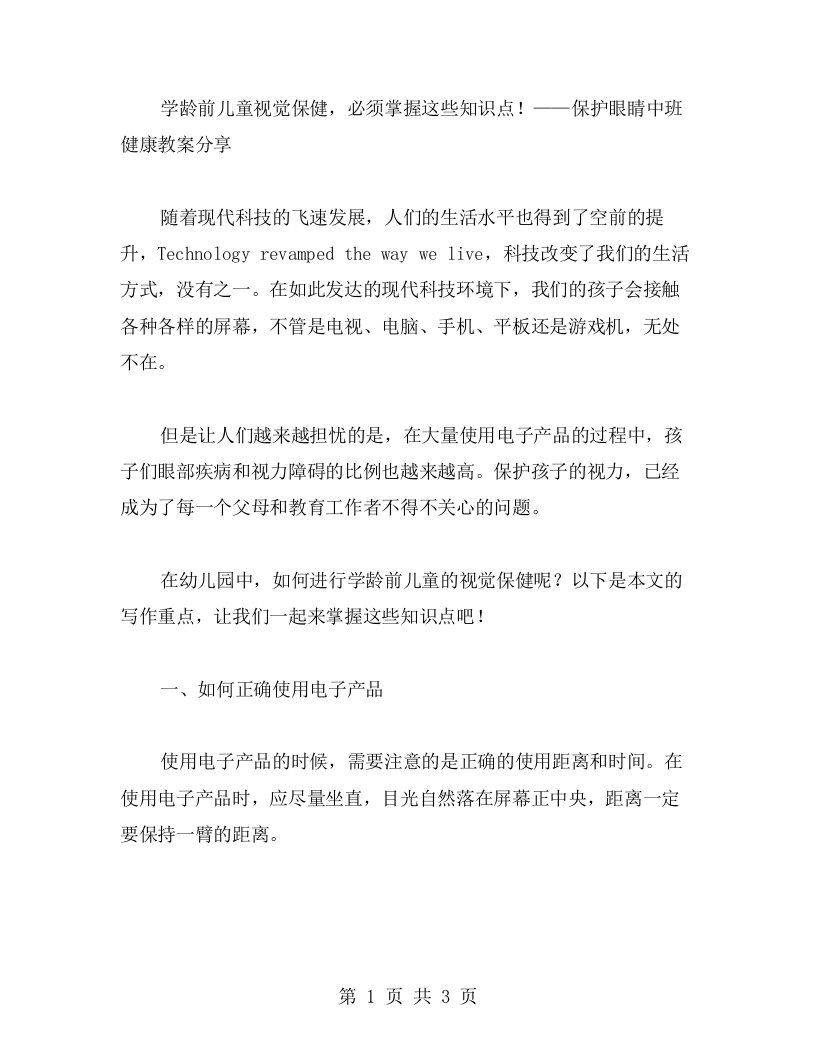 学龄前儿童视觉保健，必须掌握这些知识点！——保护眼睛中班健康教案分享

随着现代科技的飞速发展，人们的生活水平也得到了空前的提升，Technology revamped the way we live，科技改变了我们的生活方式，没有之一。在如此发达的现代科技环境下，我们的孩子会接触各种各样的屏幕，不管是电视、电脑、手机、平板还是游戏机，无处不在。

但是让人们越来越担忧的是，在大量使用电子产品的过程中，孩子们眼部疾病和视力障碍的比例也越来越高。保护孩子的视力，已经成为了每一个父母和教育工作者不得不关心的问题。

在幼儿园中，如何进行学龄前儿童的视觉保健呢？以下是本文的写作重点，让我们一起来掌握这些知识点吧！

一、如何正确使用电子产品

使用电子产品的时候，需要注意的是正确的使用距离和时间。在使用电子产品时，应尽量坐直，目光自然落在屏幕正中央，距离一定要保持一臂的距离。

第 1 页 共 3 页